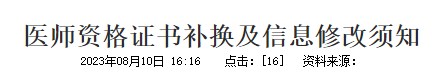 医师资格证书补换及信息修改须知

2023年08月10日 16:16 点击：[16] 资料来源：